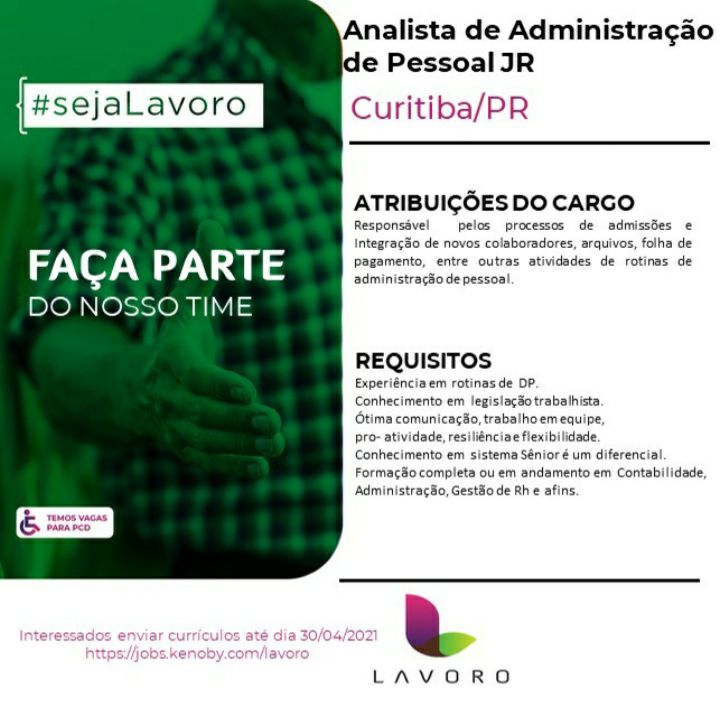 #sejaLavoro

FAÇA PARTE
DO NOSSO TIME

TEMOS VAGAS PARA PCD

Analista de Administração de Pessoal JR

Curitiba/PR

ATRIBUIÇÕES DO CARGO

Responsável pelos processos de admissões e Integração de novos colaboradores, arquivos, folha de pagamento, entre outras atividades de rotinas de administração de pessoal.

REQUISITOS

Experiência em rotinas de DP.
Conhecimento em legislação trabalhista.
Ótima comunicação, trabalho em equipe, pro- atividade, resiliência e flexibilidade.
Conhecimento em sistema Sênior é um diferencial.
Formação completa ou em andamento em Contabilidade, Administração, Gestão de Rh e afins.

Interessados enviar currículos até dia 30/04/2021
https://jobs.kenoby.com/lavoro

LAVORO